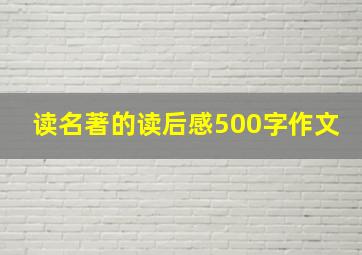 读名著的读后感500字作文